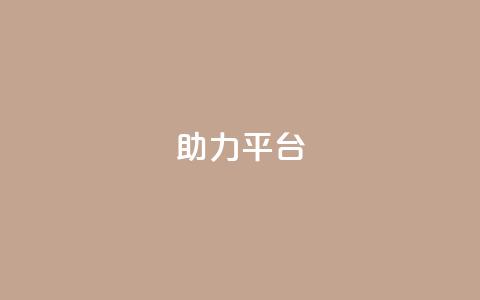 助力平台